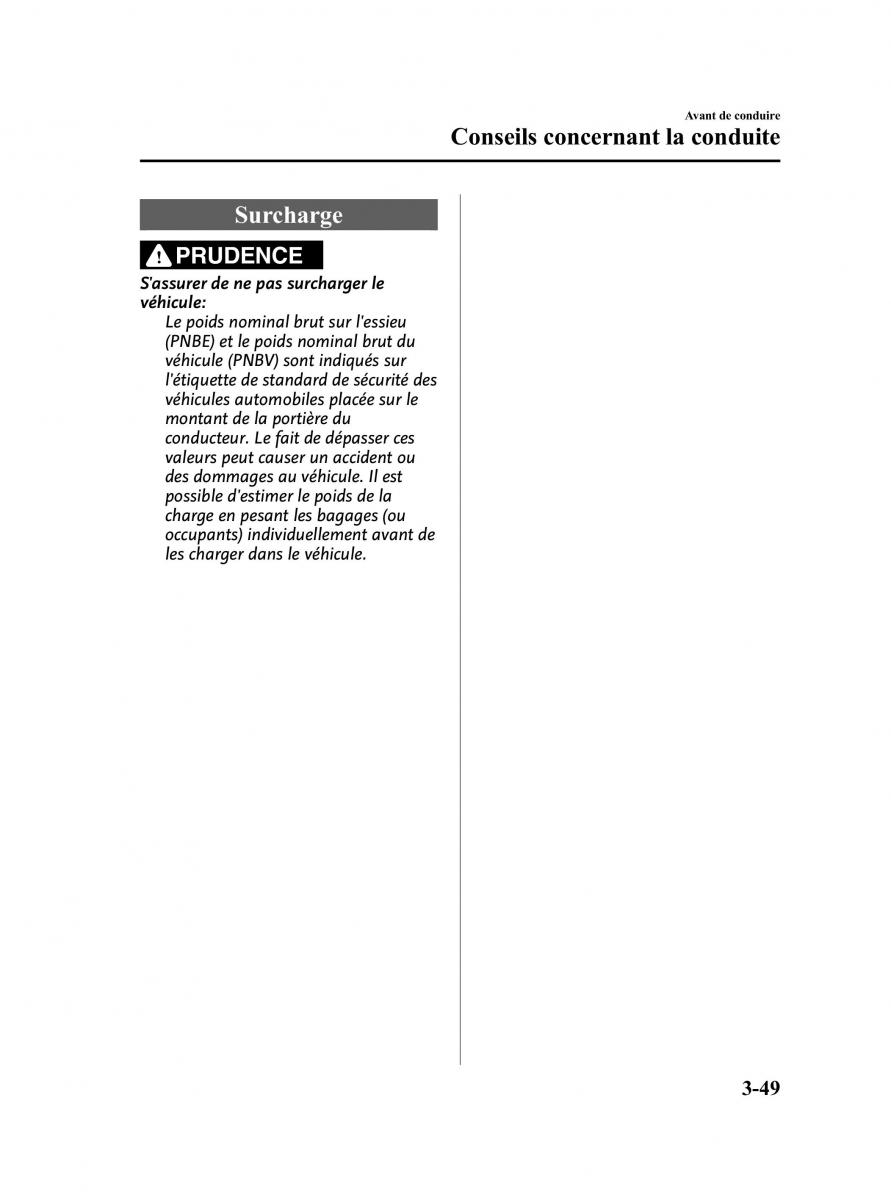 Avant de conduire
Conseils concernant la conduite

Surcharge

PRUDENCE

S'assurer de ne pas surcharger le véhicule:

Le poids nominal brut sur l'essieu (PNBE) et le poids nominal brut du véhicule (PNBV) sont indiqués sur l'étiquette de standard de sécurité des véhicules automobiles placée sur le montant de la portière du conducteur. Le fait de dépasser ces valeurs peut causer un accident ou des dommages au véhicule. Il est possible d'estimer le poids de la charge en pesant les bagages (ou occupants) individuellement avant de les charger dans le véhicule.

3-49